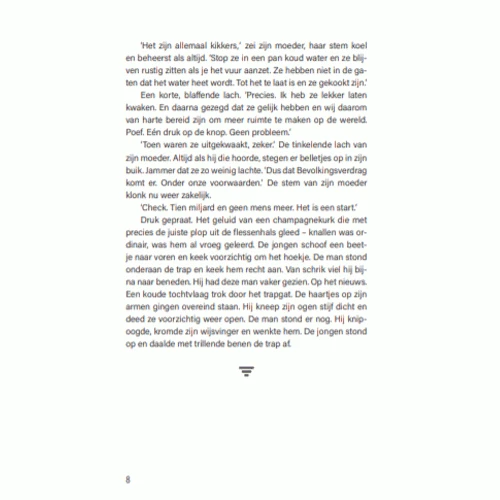 'Het zijn allemaal kikkers,' zei zijn moeder, haar stem koel en beheerst als altijd. 'Stop ze in een pan koud water en ze blijven rustig zitten als je het vuur aanzet. Ze hebben niet in de gaten dat het water heet wordt. Tot het te laat is en ze gekookt zijn.'

Een korte, blaffende lach. 'Precies. Ik heb ze lekker laten kwaken. En daarna gezegd dat ze gelijk hebben en wij daarom van harte bereid zijn om meer ruimte te maken op de wereld. Poef. Eén druk op de knop. Geen probleem.'

'Toen waren ze uitgekwaakt, zeker.' De tinkelende lach van zijn moeder. Altijd als hij die hoorde, stegen er belletjes op in zijn buik. Jammer dat ze zo weinig lachte. 'Dus dat Bevolkingsverdrag komt er. Onder onze voorwaarden.' De stem van zijn moeder klonk nu weer zakelijk.

'Check. Tien miljard en geen mens meer. Het is een start.'

Druk gepraat. Het geluid van een champagnekurk die met precies de juiste plop uit de flessenhals gleed – knallen was ordinair, was hem al vroeg geleerd. De jongen schoof een beetje naar voren en keek voorzichtig om het hoekje. De man stond onderaan de trap en keek hem recht aan. Van schrik viel hij bijna naar beneden. Hij had deze man vaker gezien. Op het nieuws. Een koude tochtvlaag trok door het trapgat. De haartjes op zijn armen gingen overeind staan. Hij kneep zijn ogen stijf dicht en deed ze voorzichtig weer open. De man stond er nog. Hij knipoogde, kromde zijn wijsvinger en wenkte hem. De jongen stond op en daalde met trillende benen de trap af.

8